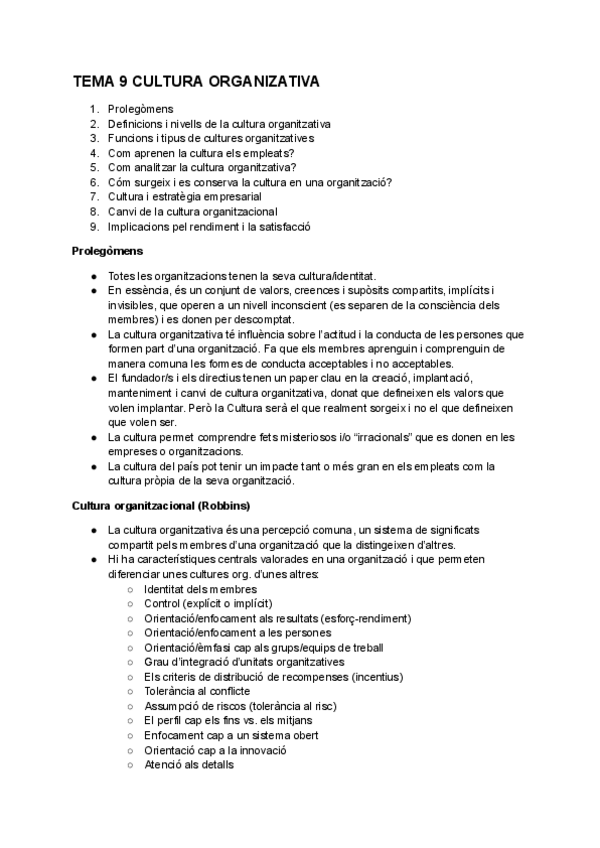 TEMA 9 CULTURA ORGANIZATIVA

1. Prolegòmens
2. Definicions i nivells de la cultura organitzativa
3. Funcions i tipus de cultures organitzatives
4. Com aprenen la cultura els empleats?
5. Com analitzar la cultura organitzativa?
6. Cóm surgeix i es conserva la cultura en una organització?
7. Cultura i estratègia empresarial
8. Canvi de la cultura organitzacional
9. Implicacions pel rendiment i la satisfacció

Prolegòmens

● Totes les organitzacions tenen la seva cultura/identitat.
● En essència, és un conjunt de valors, creences i supòsits compartits, implícits i invisibles, que operen a un nivell inconscient (es separen de la consciència dels membres) i es donen per descomptat.
● La cultura organitzativa té influència sobre l'actitud i la conducta de les persones que formen part d'una organització. Fa que els membres aprenguin i comprenguin de manera comuna les formes de conducta acceptables i no acceptables.
● El fundador/s i els directius tenen un paper clau en la creació, implantació, manteniment i canvi de cultura organitzativa, donat que defineixen els valors que volen implantar. Però la Cultura serà el que realment sorgeix i no el que defineixen que volen ser.
● La cultura permet comprendre fets misteriosos i/o "irracionals" que es donen en les empreses o organitzacions.
● La cultura del país pot tenir un impacte tant o més gran en els empleats com la cultura pròpia de la seva organització.

Cultura organitzacional (Robbins)

● La cultura organitzativa és una percepció comuna, un sistema de significats compartit pels membres d'una organització que la distingeixen d'altres.
● Hi ha característiques centrals valorades en una organització i que permeten diferenciar unes cultures org. d'unes altres:
○ Identitat dels membres
○ Control (explícit o implícit)
○ Orientació/enfocament als resultats (esforç-rendiment)
○ Orientació/enfocament a les persones
○ Orientació/èmfasi cap als grups/equips de treball
○ Grau d'integració d'unitats organitzatives
○ Els criteris de distribució de recompenses (incentius)
○ Tolerància al conflicte
○ Assumpció de riscos (tolerància al risc)
○ El perfil cap els fins vs. els mitjans
○ Enfocament cap a un sistema obert
○ Orientació cap a la innovació
○ Atenció als detalls